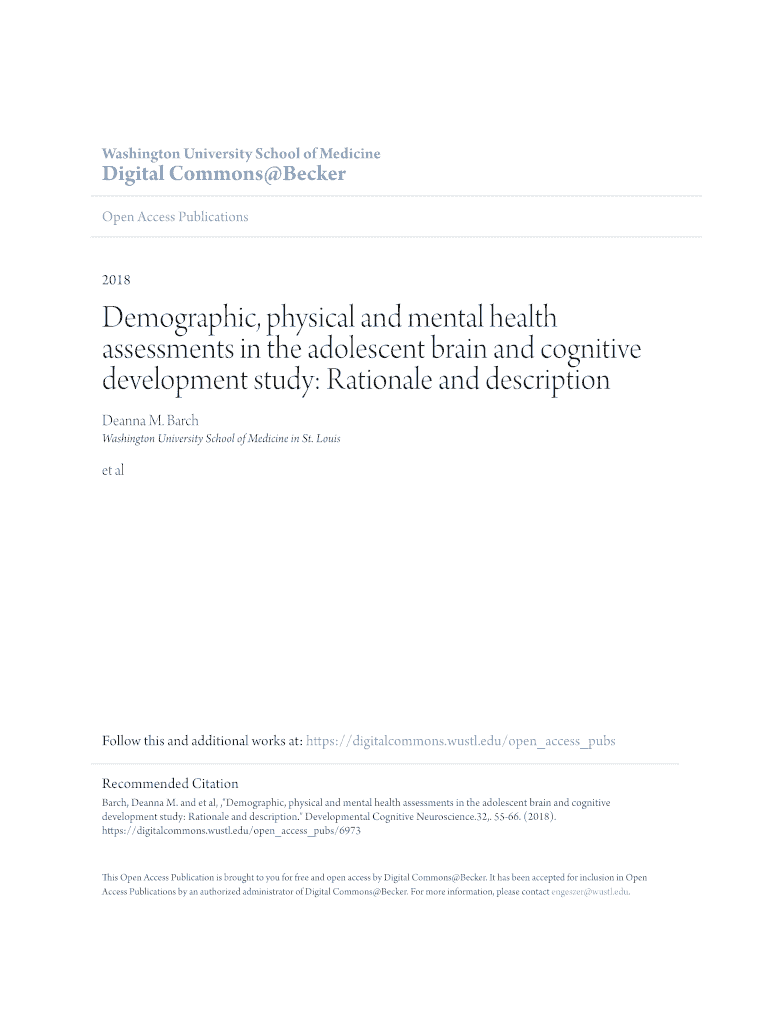 Washington University School of Medicine
Digital Commons@Becker

Open Access Publications

2018

Demographic, physical and mental health assessments in the adolescent brain and cognitive development study: Rationale and description

Deanna M. Barch
Washington University School of Medicine in St. Louis

et al

Follow this and additional works at: https://digitalcommons.wustl.edu/open_access_pubs

Recommended Citation
Barch, Deanna M. and et al, ,"Demographic, physical and mental health assessments in the adolescent brain and cognitive development study: Rationale and description." Developmental Cognitive Neuroscience.32,. 55-66. (2018). https://digitalcommons.wustl.edu/open_access_pubs/6973

This Open Access Publication is brought to you for free and open access by Digital Commons@Becker. It has been accepted for inclusion in Open Access Publications by an authorized administrator of Digital Commons@Becker. For more information, please contact engeszer@wustl.edu.